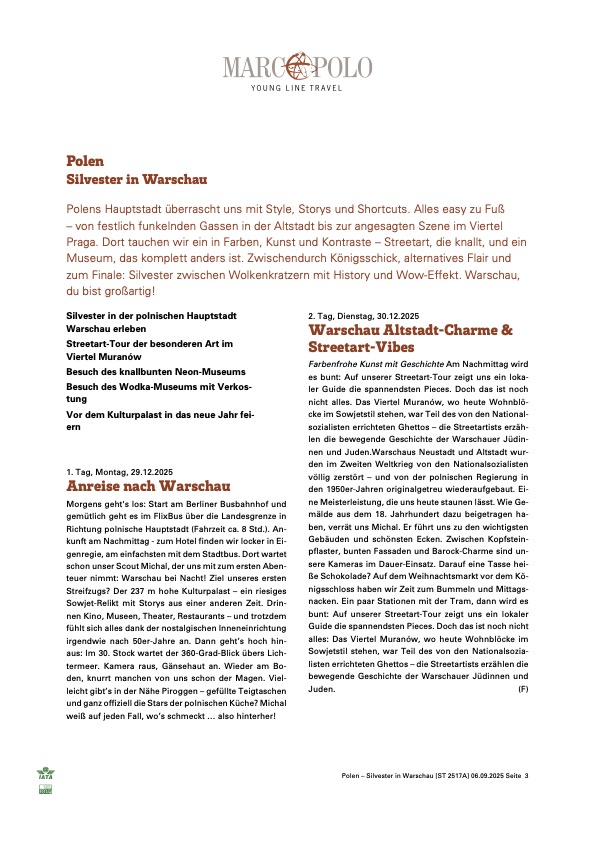 MARCO POLO
YOUNG LINE TRAVEL

Polen
Silvester in Warschau

Polens Hauptstadt überrascht uns mit Style, Storys und Shortcuts. Alles easy zu Fuß – von festlich funkelnden Gassen in der Altstadt bis zur angesagten Szene im Viertel Praga. Dort tauchen wir ein in Farben, Kunst und Kontraste – Streetart, die knallt, und ein Museum, das komplett anders ist. Zwischendurch Königsschick, alternatives Flair und zum Finale: Silvester zwischen Wolkenkratzern mit History und Wow-Effekt. Warschau, du bist großartig!

Silvester in der polnischen Hauptstadt Warschau erleben
Streetart-Tour der besonderen Art im Viertel Muranów
Besuch des knallbunten Neon-Museums
Besuch des Wodka-Museums mit Verkostung
Vor dem Kulturpalast in das neue Jahr feiern

1. Tag, Montag, 29.12.2025
Anreise nach Warschau
Morgens geht's los: Start am Berliner Busbahnhof und gemütlich geht es im FlixBus über die Landesgrenze in Richtung polnische Hauptstadt (Fahrzeit ca. 8 Std.). Ankunft am Nachmittag - zum Hotel finden wir locker in Eigenregie, am einfachsten mit dem Stadtbus. Dort wartet schon unser Scout Michal, der uns mit zum ersten Abenteuer nimmt: Warschau bei Nacht! Ziel unseres ersten Streifzugs? Der 237 m hohe Kulturpalast – ein riesiges Sowjet-Relikt mit Storys aus einer anderen Zeit. Drinnen Kino, Museen, Theater, Restaurants – und trotzdem fühlt sich alles dank der nostalgischen Inneneinrichtung irgendwie nach 50er-Jahre an. Dann geht's hoch hinaus: Im 30. Stock wartet der 360-Grad-Blick übers Lichtermeer. Kamera raus, Gänsehaut an. Wieder am Boden, knurrt manchen von uns schon der Magen. Vielleicht gibt's in der Nähe Piroggen – gefüllte Teigtaschen und ganz offiziell die Stars der polnischen Küche? Michal weiß auf jeden Fall, wo's schmeckt ... also hinterher!

2. Tag, Dienstag, 30.12.2025
Warschau Altstadt-Charme & Streetart-Vibes
Farbenfrohe Kunst mit Geschichte Am Nachmittag wird es bunt: Auf unserer Streetart-Tour zeigt uns ein lokaler Guide die spannendsten Pieces. Doch das ist noch nicht alles. Das Viertel Muranów, wo heute Wohnblöcke im Sowjetstil stehen, war Teil des von den Nationalsozialisten errichteten Ghettos – die Streetartists erzählen die bewegende Geschichte der Warschauer Jüdinnen und Juden.Warschaus Neustadt und Altstadt wurden im Zweiten Weltkrieg von den Nationalsozialisten völlig zerstört – und von der polnischen Regierung in den 1950er-Jahren originalgetreu wiederaufgebaut. Eine Meisterleistung, die uns heute staunen lässt. Wie Gemälde aus dem 18. Jahrhundert dazu beigetragen haben, verrät uns Michal. Er führt uns zu den wichtigsten Gebäuden und schönsten Ecken. Zwischen Kopfsteinpflaster, bunten Fassaden und Barock-Charme sind unsere Kameras im Dauer-Einsatz. Darauf eine Tasse heiße Schokolade? Auf dem Weihnachtsmarkt vor dem Königsschloss haben wir Zeit zum Bummeln und Mittagsnacken. Ein paar Stationen mit der Tram, dann wird es bunt: Auf unserer Streetart-Tour zeigt uns ein lokaler Guide die spannendsten Pieces. Doch das ist noch nicht alles: Das Viertel Muranów, wo heute Wohnblöcke im Sowjetstil stehen, war Teil des von den Nationalsozialisten errichteten Ghettos – die Streetartists erzählen die bewegende Geschichte der Warschauer Jüdinnen und Juden. (F)

IATA

Polen – Silvester in Warschau [ST 2517A] 06.09.2025 Seite 3